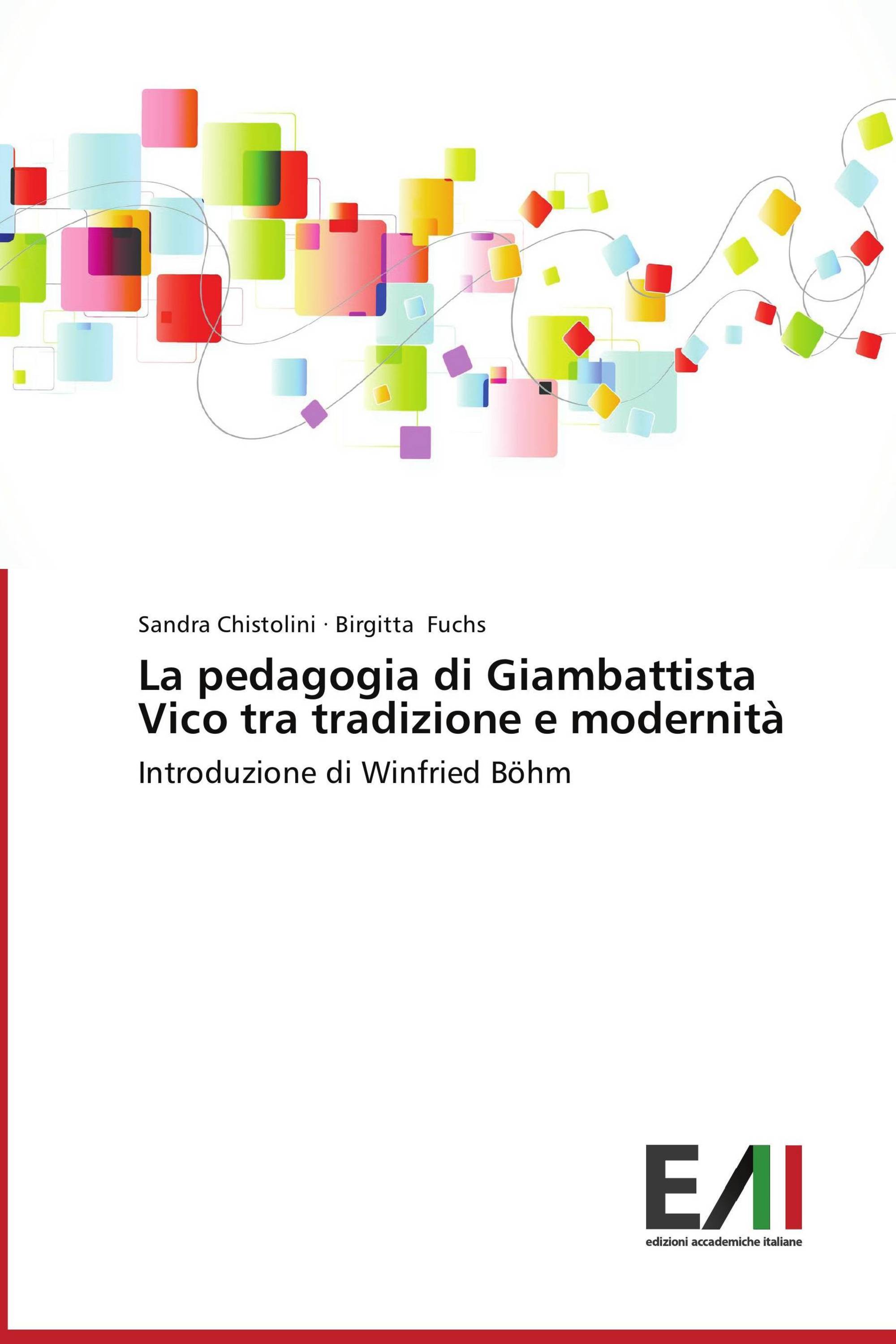 Sandra Chistolini · Birgitta Fuchs

La pedagogia di Giambattista Vico tra tradizione e modernità

Introduzione di Winfried Böhm

EAI

edizioni accademiche italiane